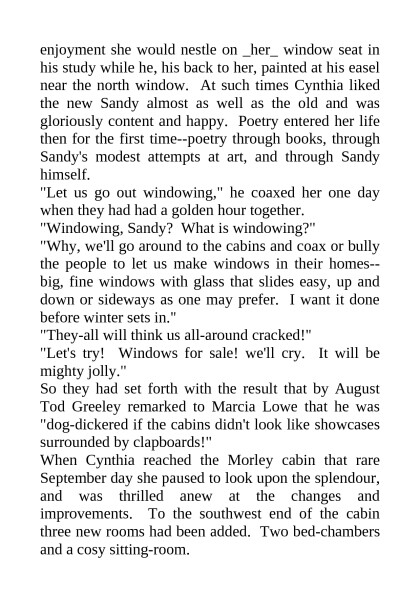 enjoyment she would nestle on _her_ window seat in his study while he, his back to her, painted at his easel near the north window. At such times Cynthia liked the new Sandy almost as well as the old and was gloriously content and happy. Poetry entered her life then for the first time--poetry through books, through Sandy's modest attempts at art, and through Sandy himself.
"Let us go out windowing," he coaxed her one day when they had had a golden hour together.
"Windowing, Sandy? What is windowing?"
"Why, we'll go around to the cabins and coax or bully the people to let us make windows in their homes--big, fine windows with glass that slides easy, up and down or sideways as one may prefer. I want it done before winter sets in."
"They-all will think us all-around cracked!"
"Let's try! Windows for sale! we'll cry. It will be mighty jolly."
So they had set forth with the result that by August Tod Greeley remarked to Marcia Lowe that he was "dog-dickered if the cabins didn't look like showcases surrounded by clapboards!"
When Cynthia reached the Morley cabin that rare September day she paused to look upon the splendour, and was thrilled anew at the changes and improvements. To the southwest end of the cabin three new rooms had been added. Two bed-chambers and a cosy sitting-room.